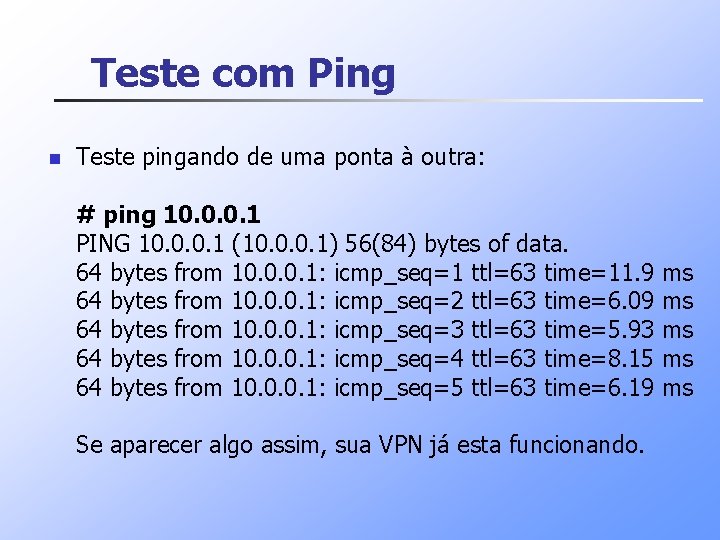 Teste com Ping

Teste pingando de uma ponta à outra:

# ping 10.0.0.1
PING 10.0.0.1 (10.0.0.1) 56(84) bytes of data.
64 bytes from 10.0.0.1: icmp_seq=1 ttl=63 time=11.9 ms
64 bytes from 10.0.0.1: icmp_seq=2 ttl=63 time=6.09 ms
64 bytes from 10.0.0.1: icmp_seq=3 ttl=63 time=5.93 ms
64 bytes from 10.0.0.1: icmp_seq=4 ttl=63 time=8.15 ms
64 bytes from 10.0.0.1: icmp_seq=5 ttl=63 time=6.19 ms

Se aparecer algo assim, sua VPN já esta funcionando.